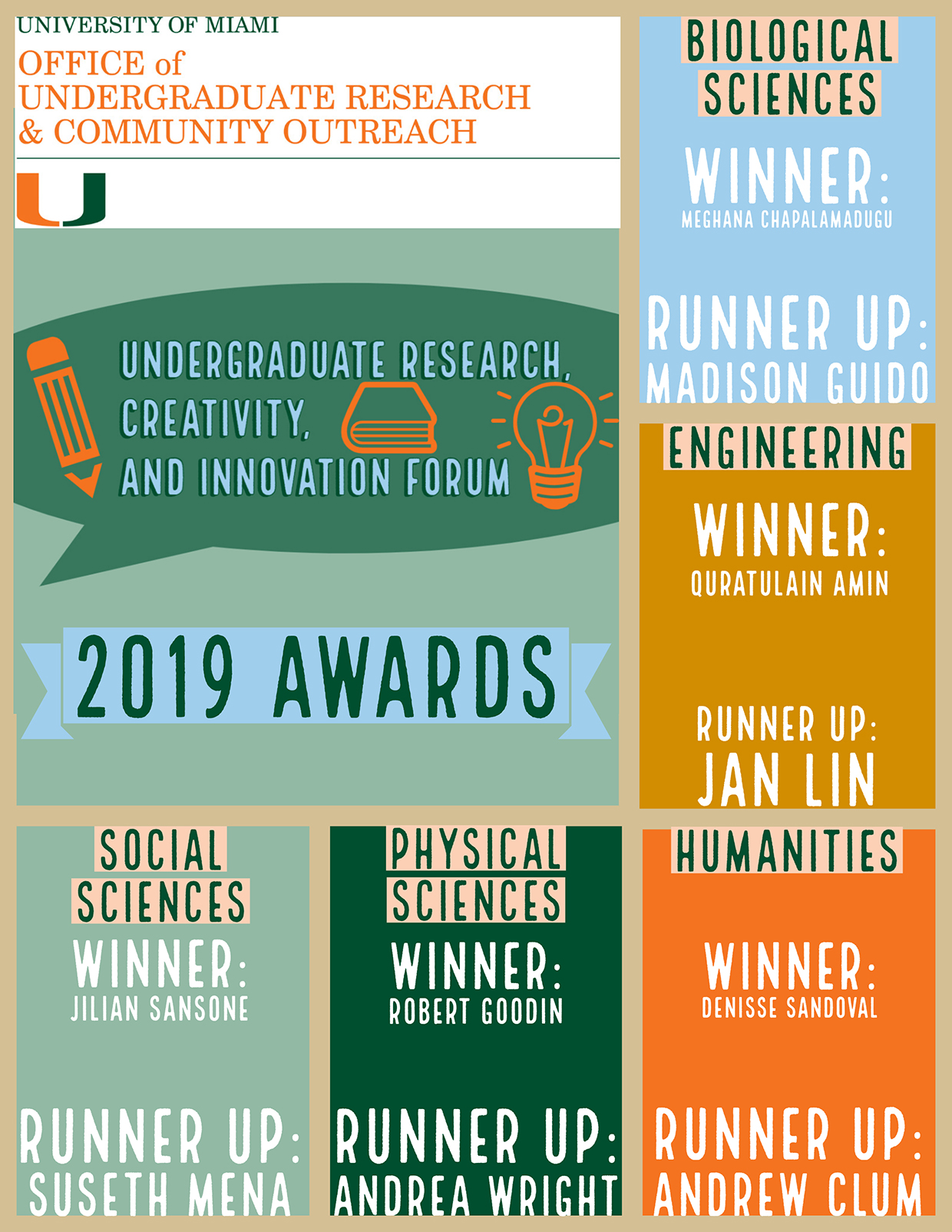 UNIVERSITY OF MIAMI
OFFICE of
UNDERGRADUATE RESEARCH
& COMMUNITY OUTREACH

U

UNDERGRADUATE RESEARCH, CREATIVITY, AND INNOVATION FORUM

2019 AWARDS

BIOLOGICAL SCIENCES
WINNER:
MEGHANA CHAPALAMADUGU
RUNNER UP:
MADISON GUIDO

ENGINEERING
WINNER:
QURATULAIN AMIN
RUNNER UP:
JAN LIN

SOCIAL SCIENCES
WINNER:
JILIAN SANSONE
RUNNER UP:
SUSETH MENA

PHYSICAL SCIENCES
WINNER:
ROBERT GOODIN
RUNNER UP:
ANDREA WRIGHT

HUMANITIES
WINNER:
DENISSE SANDOVAL
RUNNER UP:
ANDREW CLUM